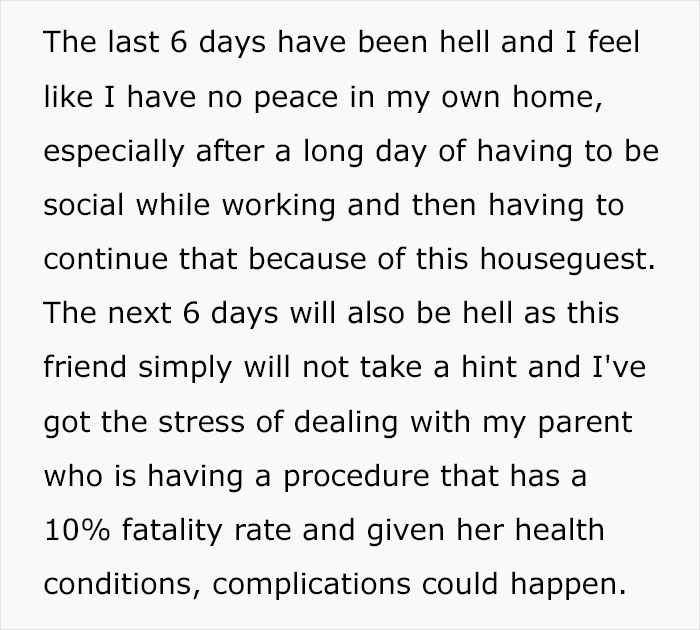 The last 6 days have been hell and I feel like I have no peace in my own home, especially after a long day of having to be social while working and then having to continue that because of this houseguest. The next 6 days will also be hell as this friend simply will not take a hint and I've got the stress of dealing with my parent who is having a procedure that has a 10% fatality rate and given her health conditions, complications could happen.